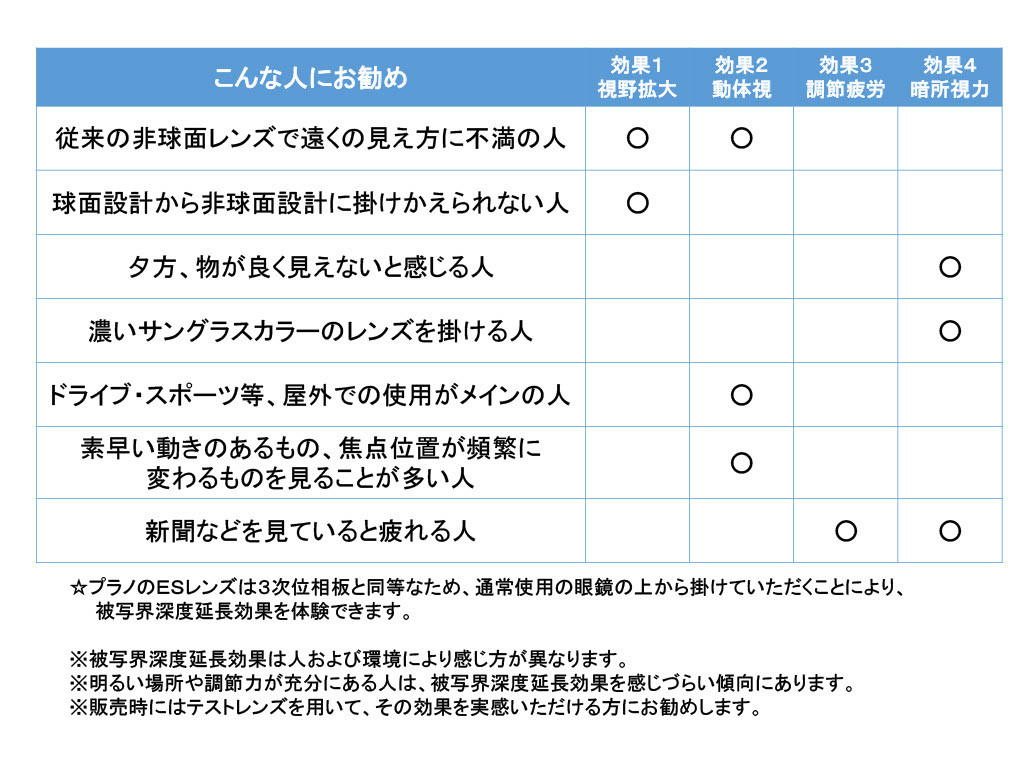 | こんな人にお勧め | 効果1 視野拡大 | 効果2 動体視 | 効果3 調節疲労 | 効果4 暗所視力 |
|---|---|---|---|---|
| 従来の非球面レンズで遠くの見え方に不満の人 | ○ | ○ | | |
| 球面設計から非球面設計に掛けかえられない人 | ○ | | | |
| 夕方、物が良く見えないと感じる人 | | | | ○ |
| 濃いサングラスカラーのレンズを掛ける人 | | | | ○ |
| ドライブ・スポーツ等、屋外での使用がメインの人 | | ○ | | |
| 素早い動きのあるもの、焦点位置が頻繁に変わるものを見ることが多い人 | | ○ | | |
| 新聞などを見ていると疲れる人 | | | ○ | ○ |

☆プラノのESレンズは3次位相板と同等なため、通常使用の眼鏡の上から掛けていただくことにより、被写界深度延長効果を体験できます。

※被写界深度延長効果は人および環境により感じ方が異なります。
※明るい場所や調節力が充分にある人は、被写界深度延長効果を感じづらい傾向にあります。
※販売時にはテストレンズを用いて、その効果を実感いただける方にお勧めします。